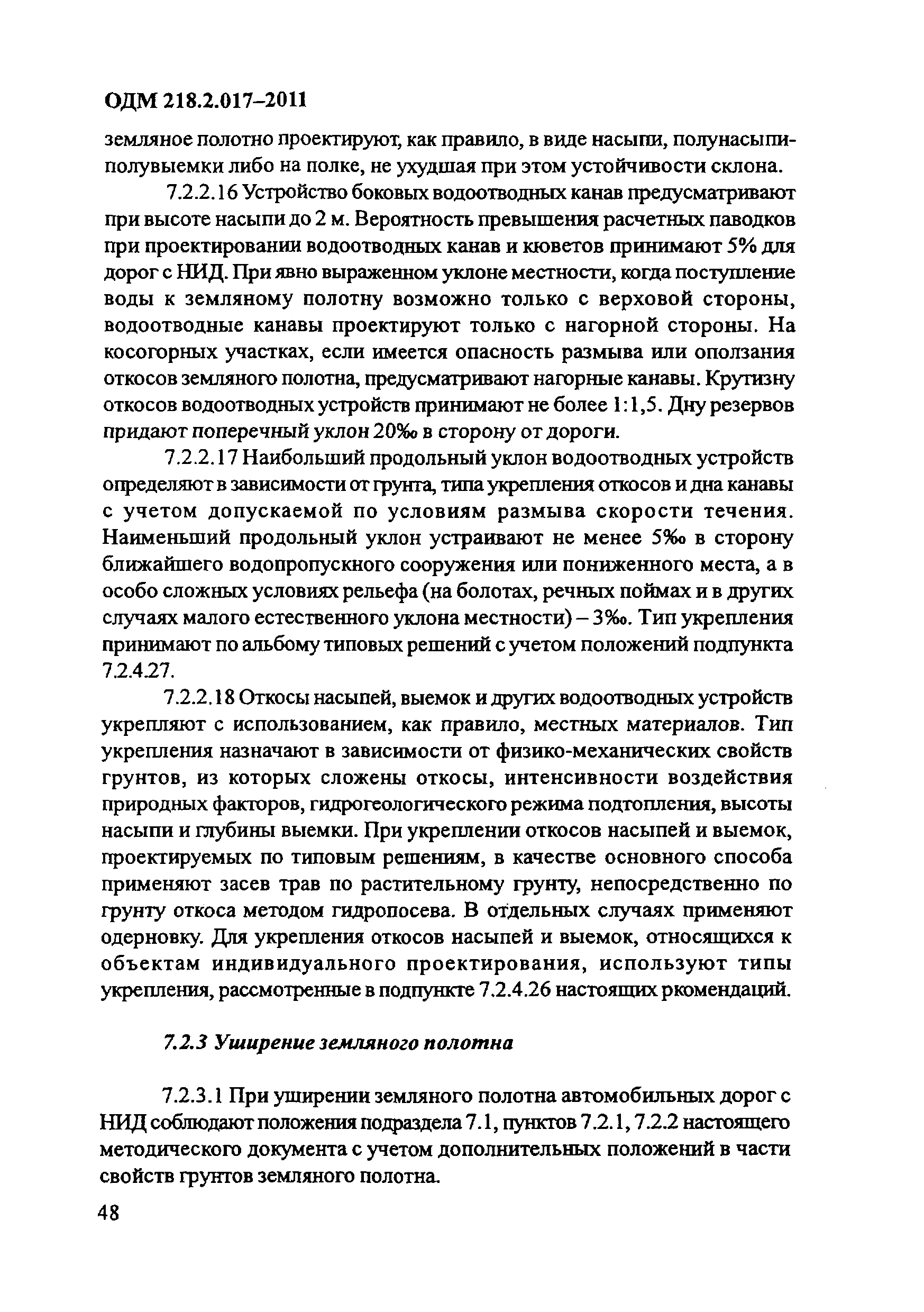 ОДМ 218.2.017–2011

земляное полотно проектируют, как правило, в виде насыпи, полунасыпи-полувыемки либо на полке, не ухудшая при этом устойчивости склона.

7.2.2.16 Устройство боковых водоотводных канав предусматривают при высоте насыпи до 2 м. Вероятность превышения расчетных паводков при проектировании водоотводных канав и кюветов принимают 5% для дорог с НИД. При явно выраженном уклоне местности, когда поступление воды к земляному полотну возможно только с верховой стороны, водоотводные канавы проектируют только с нагорной стороны. На косогорных участках, если имеется опасность размыва или оползания откосов земляного полотна, предусматривают нагорные канавы. Крутизну откосов водоотводных устройств принимают не более 1:1,5. Дну резервов придают поперечный уклон 20‰ в сторону от дороги.

7.2.2.17 Наибольший продольный уклон водоотводных устройств определяют в зависимости от грунта, типа укрепления откосов и дна канавы с учетом допускаемой по условиям размыва скорости течения. Наименьший продольный уклон устраивают не менее 5‰ в сторону ближайшего водопропускного сооружения или пониженного места, а в особо сложных условиях рельефа (на болотах, речных поймах и в других случаях малого естественного уклона местности) – 3‰. Тип укрепления принимают по альбому типовых решений с учетом положений подпункта 7.2.4.27.

7.2.2.18 Откосы насыпей, выемок и других водоотводных устройств укрепляют с использованием, как правило, местных материалов. Тип укрепления назначают в зависимости от физико-механических свойств грунтов, из которых сложены откосы, интенсивности воздействия природных факторов, гидрогеологического режима подтопления, высоты насыпи и глубины выемки. При укреплении откосов насыпей и выемок, проектируемых по типовым решениям, в качестве основного способа применяют засев трав по растительному грунту, непосредственно по грунту откоса методом гидропосева. В отдельных случаях применяют одерновку. Для укрепления откосов насыпей и выемок, относящихся к объектам индивидуального проектирования, используют типы укрепления, рассмотренные в подпункте 7.2.4.26 настоящих ркомендаций.

7.2.3 Уширение земляного полотна

7.2.3.1 При уширении земляного полотна автомобильных дорог с НИД соблюдают положения подраздела 7.1, пунктов 7.2.1, 7.2.2 настоящего методического документа с учетом дополнительных положений в части свойств грунтов земляного полотна.

48